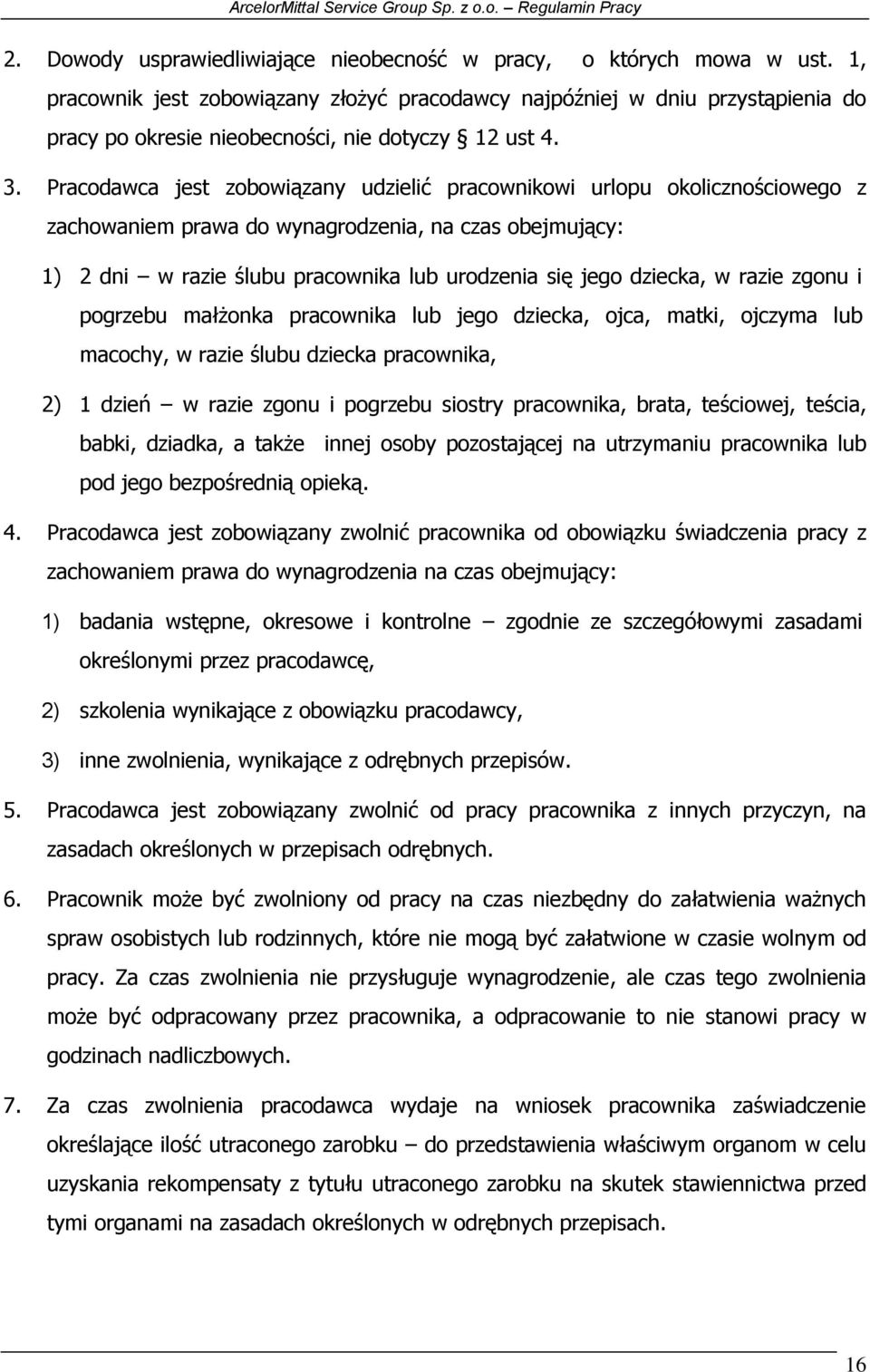 ArcelorMittal Service Group Sp. z o.o. – Regulamin Pracy

2. Dowody usprawiedliwiające nieobecność w pracy, o których mowa w ust. 1, pracownik jest zobowiązany złożyć pracodawcy najpóźniej w dniu przystąpienia do pracy po okresie nieobecności, nie dotyczy § 12 ust 4.

3. Pracodawca jest zobowiązany udzielić pracownikowi urlopu okolicznościowego z zachowaniem prawa do wynagrodzenia, na czas obejmujący:

1) 2 dni – w razie ślubu pracownika lub urodzenia się jego dziecka, w razie zgonu i pogrzebu małżonka pracownika lub jego dziecka, ojca, matki, ojczyma lub macochy, w razie ślubu dziecka pracownika,

2) 1 dzień – w razie zgonu i pogrzebu siostry pracownika, brata, teściowej, teścia, babki, dziadka, a także innej osoby pozostającej na utrzymaniu pracownika lub pod jego bezpośrednią opieką.

4. Pracodawca jest zobowiązany zwolnić pracownika od obowiązku świadczenia pracy z zachowaniem prawa do wynagrodzenia na czas obejmujący:

1) badania wstępne, okresowe i kontrolne – zgodnie ze szczegółowymi zasadami określonymi przez pracodawcę,

2) szkolenia wynikające z obowiązku pracodawcy,

3) inne zwolnienia, wynikające z odrębnych przepisów.

5. Pracodawca jest zobowiązany zwolnić od pracy pracownika z innych przyczyn, na zasadach określonych w przepisach odrębnych.

6. Pracownik może być zwolniony od pracy na czas niezbędny do załatwienia ważnych spraw osobistych lub rodzinnych, które nie mogą być załatwione w czasie wolnym od pracy. Za czas zwolnienia nie przysługuje wynagrodzenie, ale czas tego zwolnienia może być odpracowany przez pracownika, a odpracowanie to nie stanowi pracy w godzinach nadliczbowych.

7. Za czas zwolnienia pracodawca wydaje na wniosek pracownika zaświadczenie określające ilość utraconego zarobku – do przedstawienia właściwym organom w celu uzyskania rekompensaty z tytułu utraconego zarobku na skutek stawiennictwa przed tymi organami na zasadach określonych w odrębnych przepisach.

16